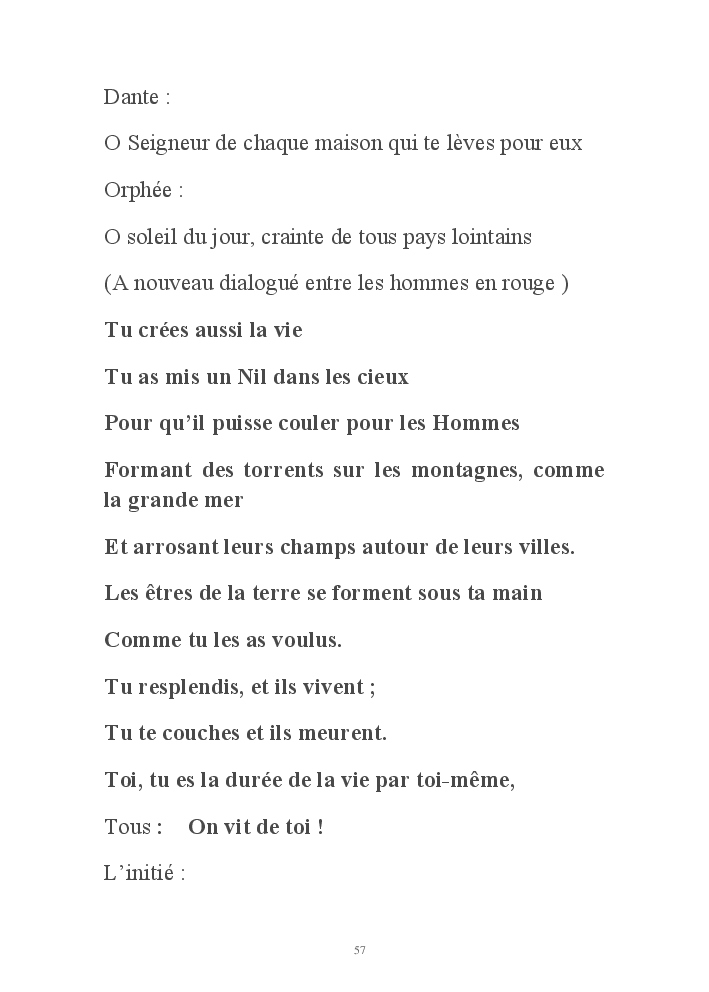 Dante :

O Seigneur de chaque maison qui te lèves pour eux

Orphée :

O soleil du jour, crainte de tous pays lointains

(A nouveau dialogué entre les hommes en rouge )

Tu crées aussi la vie

Tu as mis un Nil dans les cieux

Pour qu'il puisse couler pour les Hommes

Formant des torrents sur les montagnes, comme la grande mer

Et arrosant leurs champs autour de leurs villes.

Les êtres de la terre se forment sous ta main

Comme tu les as voulus.

Tu resplendis, et ils vivent ;

Tu te couches et ils meurent.

Toi, tu es la durée de la vie par toi-même,

Tous : On vit de toi !

L'initié :

57